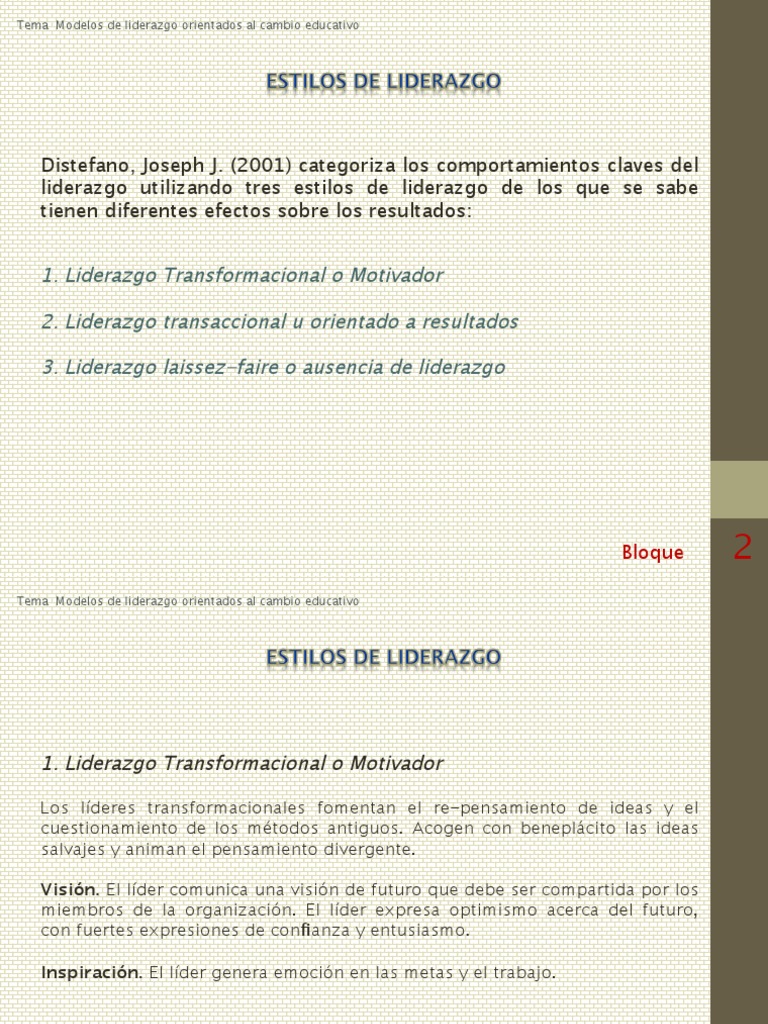 Tema Modelos de liderazgo orientados al cambio educativo

ESTILOS DE LIDERAZGO

Distefano, Joseph J. (2001) categoriza los comportamientos claves del liderazgo utilizando tres estilos de liderazgo de los que se sabe tienen diferentes efectos sobre los resultados:

1. Liderazgo Transformacional o Motivador

2. Liderazgo transaccional u orientado a resultados

3. Liderazgo laissez-faire o ausencia de liderazgo

Bloque 2

Tema Modelos de liderazgo orientados al cambio educativo

ESTILOS DE LIDERAZGO

1. Liderazgo Transformacional o Motivador

Los líderes transformacionales fomentan el re-pensamiento de ideas y el cuestionamiento de los métodos antiguos. Acogen con beneplácito las ideas salvajes y animan el pensamiento divergente.

Visión. El líder comunica una visión de futuro que debe ser compartida por los miembros de la organización. El líder expresa optimismo acerca del futuro, con fuertes expresiones de confianza y entusiasmo.

Inspiración. El líder genera emoción en las metas y el trabajo.